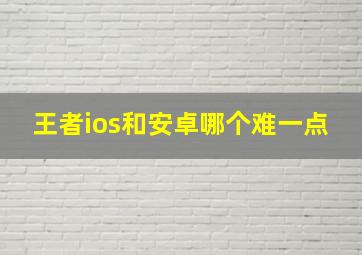 王者ios和安卓哪个难一点